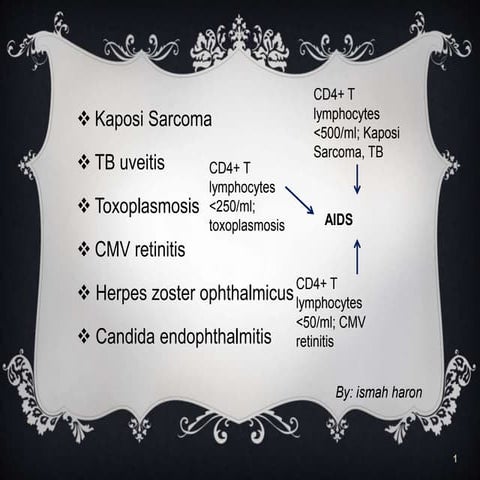 ❖ Kaposi Sarcoma

❖ TB uveitis

❖ Toxoplasmosis

❖ CMV retinitis

❖ Herpes zoster ophthalmicus

❖ Candida endophthalmitis

CD4+ T lymphocytes <500/ml; Kaposi Sarcoma, TB

CD4+ T lymphocytes <250/ml; toxoplasmosis

AIDS

CD4+ T lymphocytes <50/ml; CMV retinitis

By: ismah haron

1